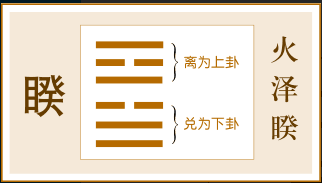 睽

离为上卦

兑为下卦

火泽睽